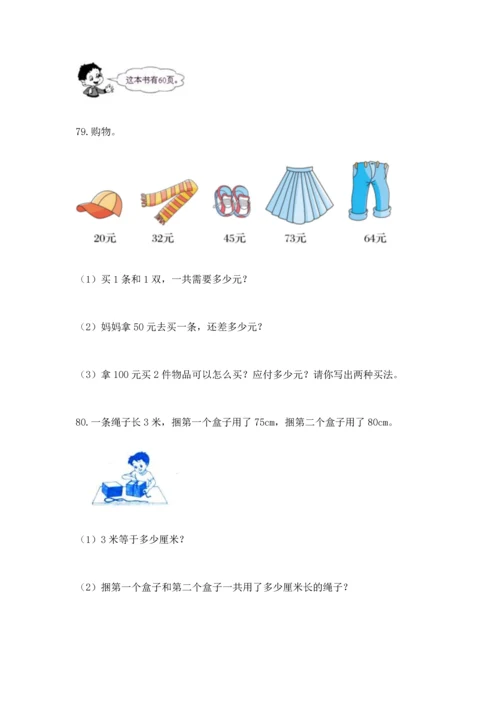 这本书有60页。

79. 购物。

20元　32元　45元　73元　64元

（1）买 1 条和 1 双，一共需要多少元？

（2）妈妈拿 50 元去买一条，还差多少元？

（3）拿 100 元买 2 件物品可以怎么买？应付多少元？请你写出两种买法。

80. 一条绳子长 3 米，捆第一个盒子用了 75cm，捆第二个盒子用了 80cm。

（1）3 米等于多少厘米？

（2）捆第一个盒子和第二个盒子一共用了多少厘米长的绳子？